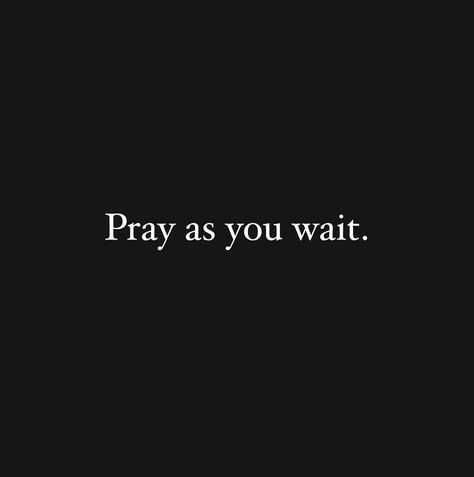 Pray as you wait.